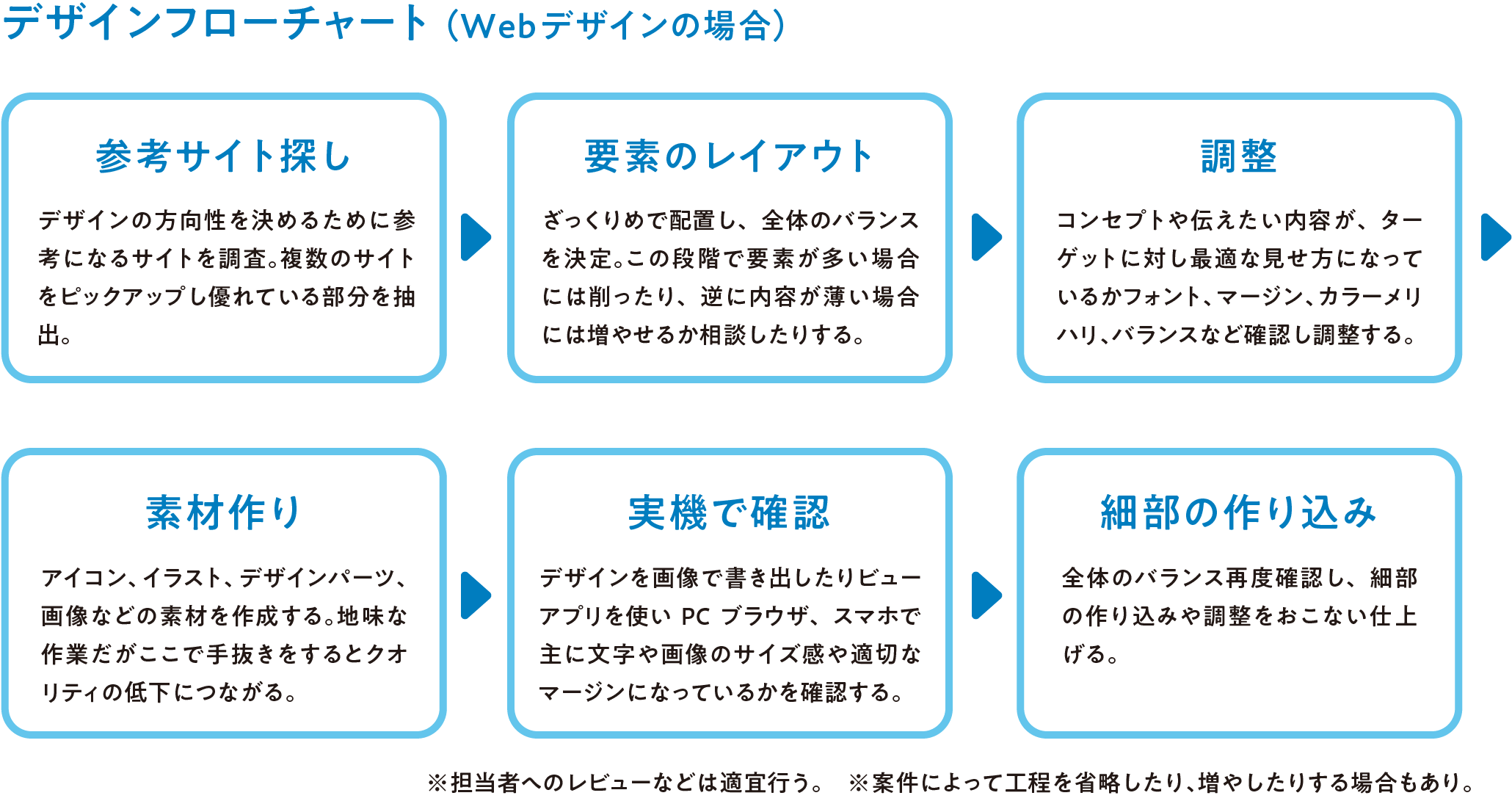 デザインフローチャート（Webデザインの場合）

参考サイト探し

デザインの方向性を決めるために参考になるサイトを調査。複数のサイトをピックアップし優れている部分を抽出。

要素のレイアウト

ざっくりめで配置し、全体のバランスを決定。この段階で要素が多い場合には削ったり、逆に内容が薄い場合には増やせるか相談したりする。

調整

コンセプトや伝えたい内容が、ターゲットに対し最適な見せ方になっているかフォント、マージン、カラーメリハリ、バランスなど確認し調整する。

素材作り

アイコン、イラスト、デザインパーツ、画像などの素材を作成する。地味な作業だがここで手抜きをするとクオリティの低下につながる。

実機で確認

デザインを画像で書き出したりビューアプリを使い PC ブラウザ、スマホで主に文字や画像のサイズ感や適切なマージンになっているかを確認する。

細部の作り込み

全体のバランス再度確認し、細部の作り込みや調整をおこない仕上げる。

※担当者へのレビューなどは適宜行う。　※案件によって工程を省略したり、増やしたりする場合もあり。